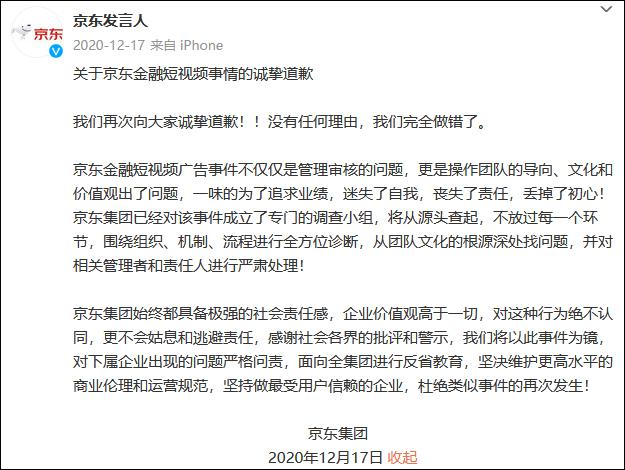 京东

京东发言人
2020-12-17 来自 iPhone

关于京东金融短视频事情的诚挚道歉

我们再次向大家诚挚道歉！！没有任何理由，我们完全做错了。

京东金融短视频广告事件不仅仅是管理审核的问题，更是操作团队的导向、文化和价值观出了问题，一味的为了追求业绩，迷失了自我，丧失了责任，丢掉了初心！京东集团已经对该事件成立了专门的调查小组，将从源头查起，不放过每一个环节，围绕组织、机制、流程进行全方位诊断，从团队文化的根源深处找问题，并对相关管理者和责任人进行严肃处理！

京东集团始终都具备极强的社会责任感，企业价值观高于一切，对这种行为绝不认同，更不会姑息和逃避责任，感谢社会各界的批评和警示，我们将以此事件为镜，对下属企业出现的问题严格问责，面向全集团进行反省教育，坚决维护更高水平的商业伦理和运营规范，坚持做最受用户信赖的企业，杜绝类似事件的再次发生！

京东集团
2020年12月17日 收起